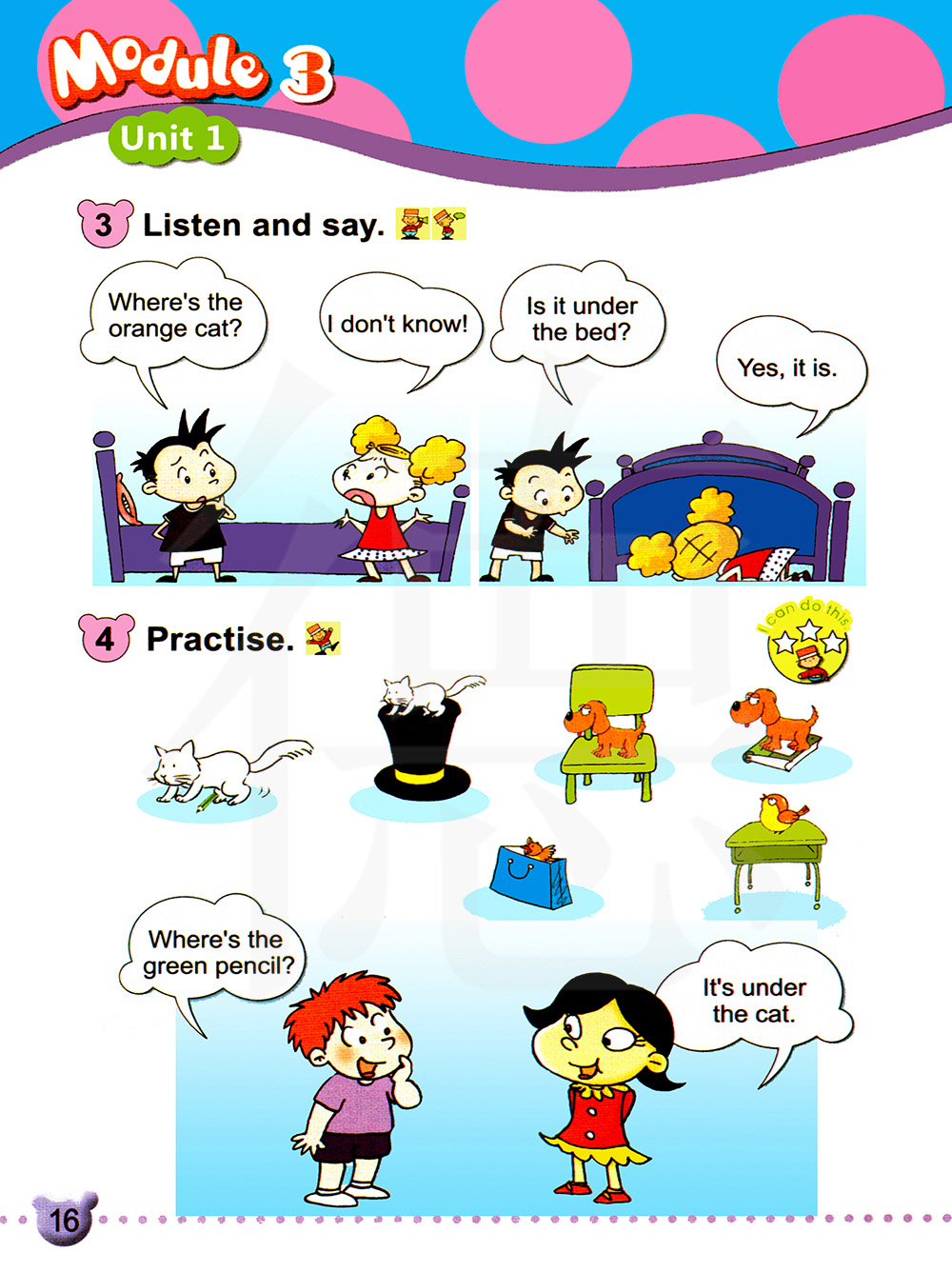 Module 3

Unit 1

3 Listen and say.

Where's the orange cat?

I don't know!

Is it under the bed?

Yes, it is.

4 Practise.

I can do this

Where's the green pencil?

It's under the cat.

16